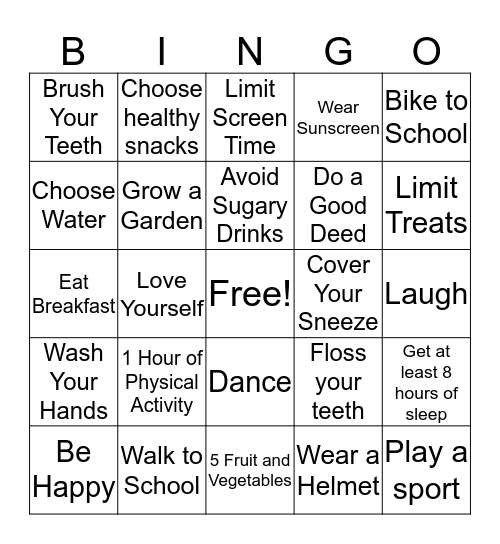 | B | I | N | G | O |
|---|---|---|---|---|
| Brush Your Teeth | Choose healthy snacks | Limit Screen Time | Wear Sunscreen | Bike to School |
| Choose Water | Grow a Garden | Avoid Sugary Drinks | Do a Good Deed | Limit Treats |
| Eat Breakfast | Love Yourself | Free! | Cover Your Sneeze | Laugh |
| Wash Your Hands | 1 Hour of Physical Activity | Dance | Floss your teeth | Get at least 8 hours of sleep |
| Be Happy | Walk to School | 5 Fruit and Vegetables | Wear a Helmet | Play a sport |